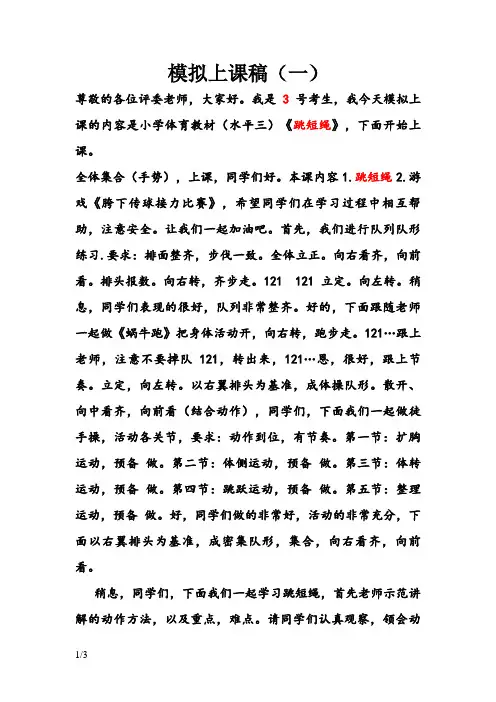 模拟上课稿（一）

尊敬的各位评委老师，大家好。我是 3 号考生，我今天模拟上课的内容是小学体育教材（水平三）《跳短绳》，下面开始上课。

全体集合（手势），上课，同学们好。本课内容 1.跳短绳 2.游戏《胯下传球接力比赛》，希望同学们在学习过程中相互帮助，注意安全。让我们一起加油吧。首先，我们进行队列队形练习.要求：排面整齐，步伐一致。全体立正。向右看齐，向前看。排头报数。向右转，齐步走。121 121 立定。向左转。稍息，同学们表现的很好，队列非常整齐。好的，下面跟随老师一起做《蜗牛跑》把身体活动开，向右转，跑步走。121…跟上老师，注意不要掉队 121，转出来，121…恩，很好，跟上节奏。立定，向左转。以右翼排头为基准，成体操队形。散开、向中看齐，向前看（结合动作），同学们，下面我们一起做徒手操，活动各关节，要求：动作到位，有节奏。第一节：扩胸运动，预备 做。第二节：体侧运动，预备 做。第三节：体转运动，预备 做。第四节：跳跃运动，预备 做。第五节：整理运动，预备 做。好，同学们做的非常好，活动的非常充分，下面以右翼排头为基准，成密集队形，集合，向右看齐，向前看。

稍息，同学们，下面我们一起学习跳短绳，首先老师示范讲解的动作方法，以及重点，难点。请同学们认真观察，领会动

1/3